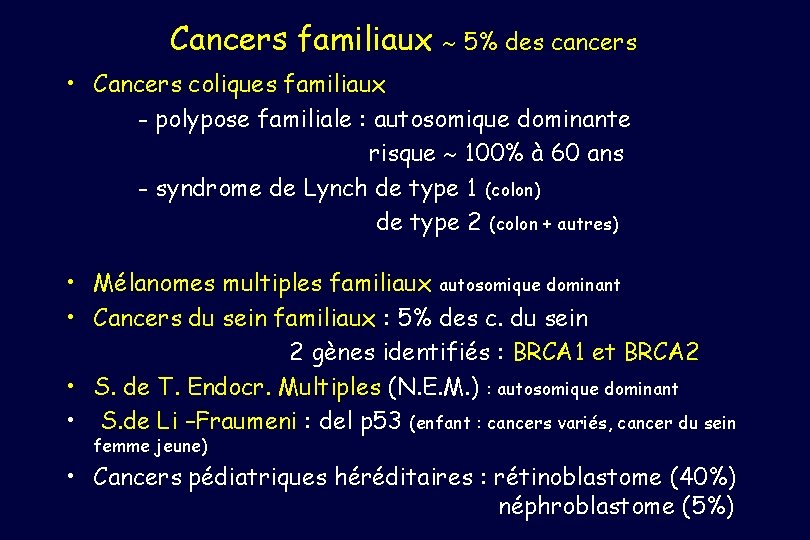 Cancers familiaux ~ 5% des cancers

• Cancers coliques familiaux
- polypose familiale : autosomique dominante
risque ~ 100% à 60 ans
- syndrome de Lynch de type 1 (colon)
de type 2 (colon + autres)

• Mélanomes multiples familiaux autosomique dominant
• Cancers du sein familiaux : 5% des c. du sein
2 gènes identifiés : BRCA1 et BRCA2
• S. de T. Endocr. Multiples (N.E.M.) : autosomique dominant
• S.de Li –Fraumeni : del p53 (enfant : cancers variés, cancer du sein femme jeune)
• Cancers pédiatriques héréditaires : rétinoblastome (40%)
néphroblastome (5%)